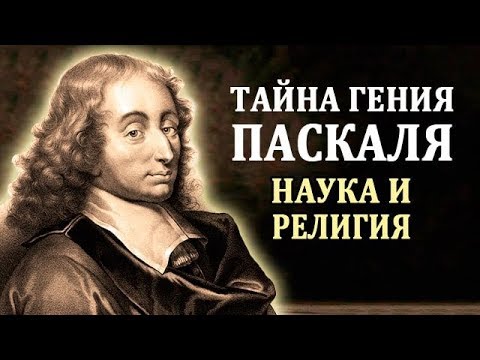 ТАЙНА ГЕНИЯ
ПАСКАЛЯ
НАУКА И
РЕЛИГИЯ